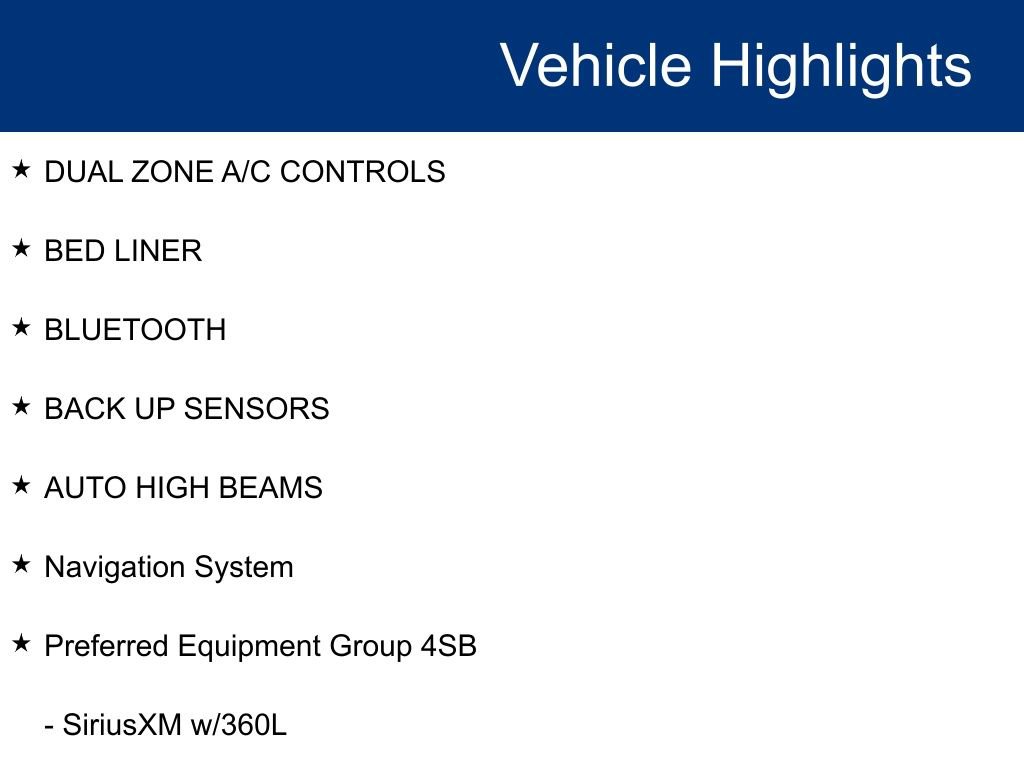 Vehicle Highlights

★ DUAL ZONE A/C CONTROLS

★ BED LINER

★ BLUETOOTH

★ BACK UP SENSORS

★ AUTO HIGH BEAMS

★ Navigation System

★ Preferred Equipment Group 4SB

- SiriusXM w/360L